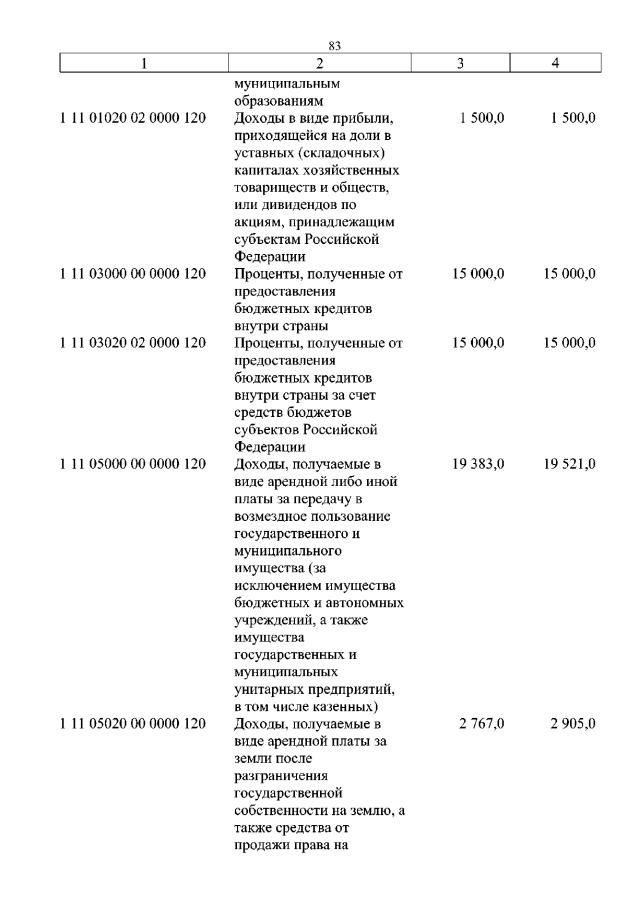 83

| 1 | 2 | 3 | 4 |
|---|---|---|---|
| | муниципальным образованиям | | |
| 1 11 01020 02 0000 120 | Доходы в виде прибыли, приходящейся на доли в уставных (складочных) капиталах хозяйственных товариществ и обществ, или дивидендов по акциям, принадлежащим субъектам Российской Федерации | 1 500,0 | 1 500,0 |
| 1 11 03000 00 0000 120 | Проценты, полученные от предоставления бюджетных кредитов внутри страны | 15 000,0 | 15 000,0 |
| 1 11 03020 02 0000 120 | Проценты, полученные от предоставления бюджетных кредитов внутри страны за счет средств бюджетов субъектов Российской Федерации | 15 000,0 | 15 000,0 |
| 1 11 05000 00 0000 120 | Доходы, получаемые в виде арендной либо иной платы за передачу в возмездное пользование государственного и муниципального имущества (за исключением имущества бюджетных и автономных учреждений, а также имущества государственных и муниципальных унитарных предприятий, в том числе казенных) | 19 383,0 | 19 521,0 |
| 1 11 05020 00 0000 120 | Доходы, получаемые в виде арендной платы за земли после разграничения государственной собственности на землю, а также средства от продажи права на | 2 767,0 | 2 905,0 |